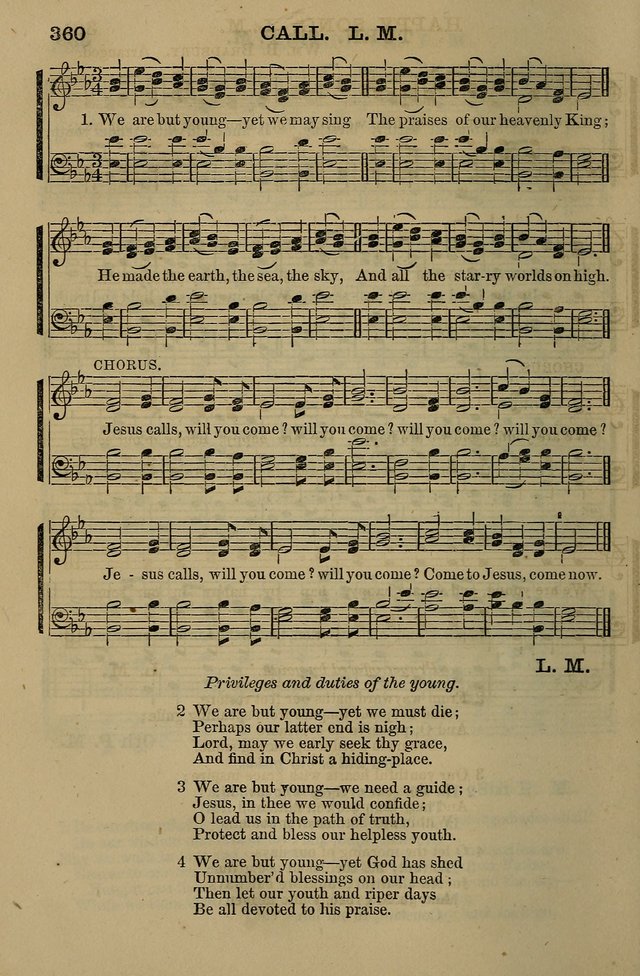 360 CALL. L. M.

1. We are but young—yet we may sing The praises of our heavenly King;

He made the earth, the sea, the sky, And all the star-ry worlds on high.

CHORUS.

Jesus calls, will you come? will you come? will you come? will you come?

Je - sus calls, will you come? will you come? Come to Jesus, come now.

L. M.

Privileges and duties of the young.

2 We are but young—yet we must die;
Perhaps our latter end is nigh;
Lord, may we early seek thy grace,
And find in Christ a hiding-place.

3 We are but young—we need a guide;
Jesus, in thee we would confide;
O lead us in the path of truth,
Protect and bless our helpless youth.

4 We are but young—yet God has shed
Unnumber'd blessings on our head;
Then let our youth and riper days
Be all devoted to his praise.